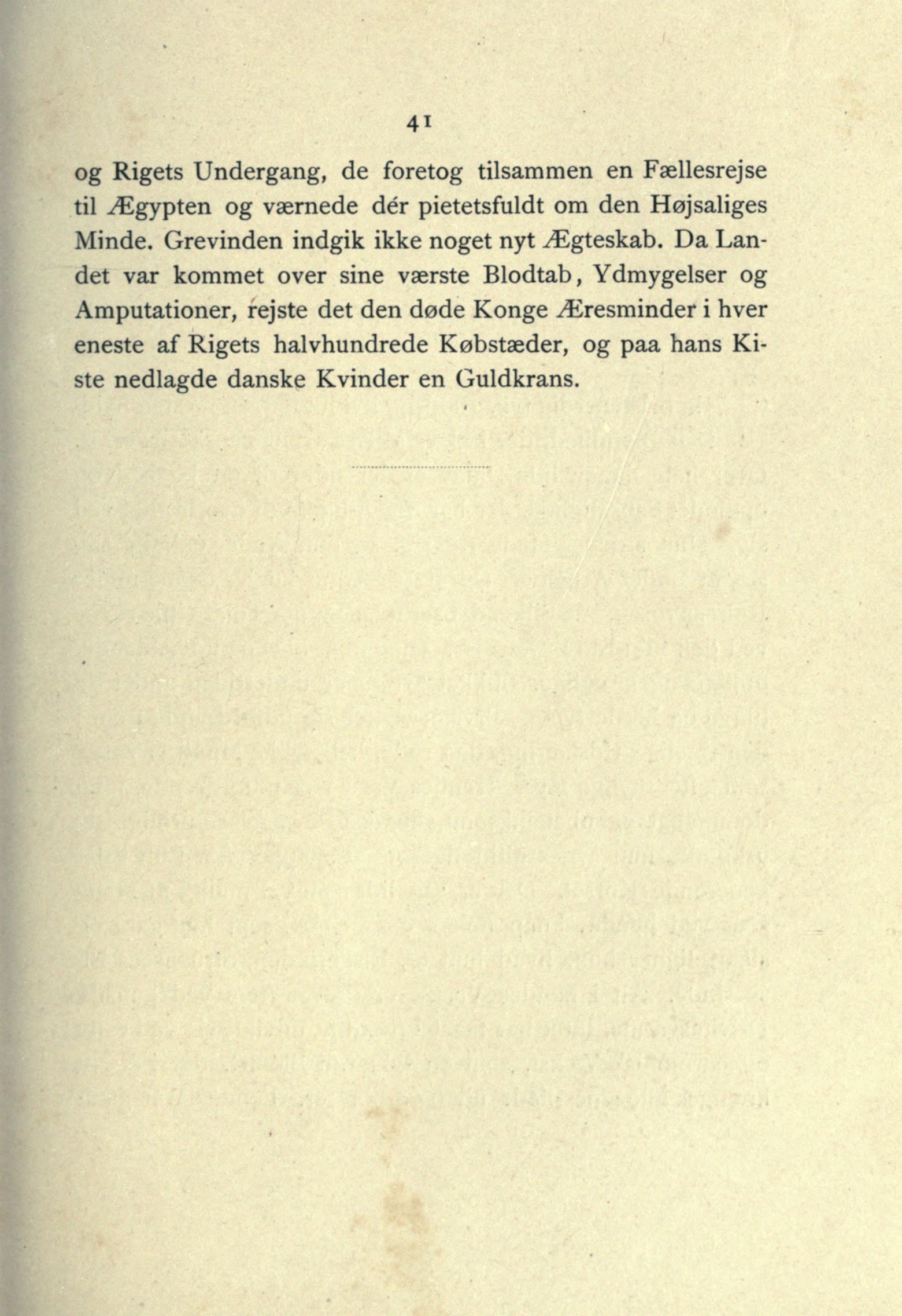 41

og Rigets Undergang, de foretog tilsammen en Fællesrejse til Ægypten og værnede dér pietetsfuldt om den Højsaliges Minde. Grevinden indgik ikke noget nyt Ægteskab. Da Landet var kommet over sine værste Blodtab, Ydmygelser og Amputationer, rejste det den døde Konge Æresminder i hver eneste af Rigets halvhundrede Købstæder, og paa hans Kiste nedlagde danske Kvinder en Guldkrans.